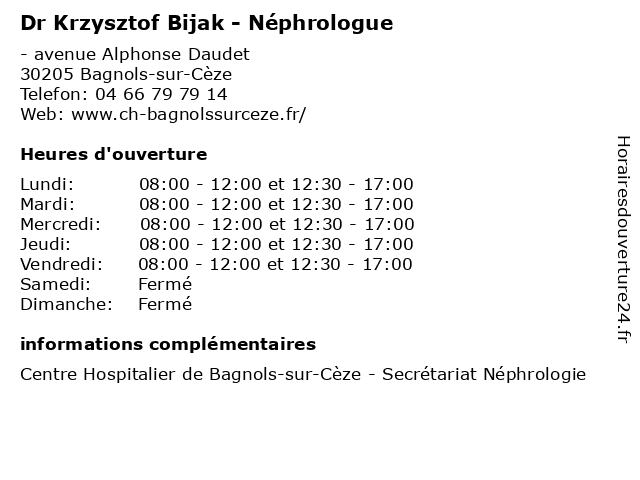 Dr Krzysztof Bijak - Néphrologue

- avenue Alphonse Daudet
30205 Bagnols-sur-Cèze
Telefon: 04 66 79 79 14
Web: www.ch-bagnolssurceze.fr/

Heures d'ouverture

| | |
|---|---|
| Lundi: | 08:00 - 12:00 et 12:30 - 17:00 |
| Mardi: | 08:00 - 12:00 et 12:30 - 17:00 |
| Mercredi: | 08:00 - 12:00 et 12:30 - 17:00 |
| Jeudi: | 08:00 - 12:00 et 12:30 - 17:00 |
| Vendredi: | 08:00 - 12:00 et 12:30 - 17:00 |
| Samedi: | Fermé |
| Dimanche: | Fermé |

informations complémentaires

Centre Hospitalier de Bagnols-sur-Cèze - Secrétariat Néphrologie

Horairesdouverture24.fr